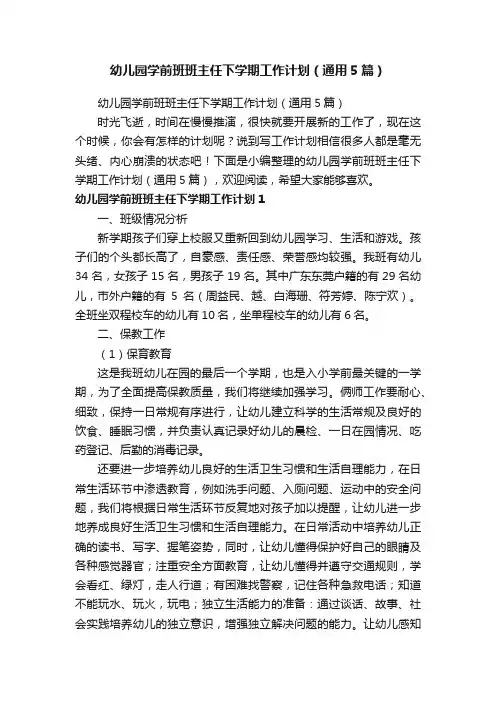 幼儿园学前班班主任下学期工作计划（通用5篇）

幼儿园学前班班主任下学期工作计划（通用5篇）

时光飞逝，时间在慢慢推演，很快就要开展新的工作了，现在这个时候，你会有怎样的计划呢？说到写工作计划相信很多人都是毫无头绪、内心崩溃的状态吧！下面是小编整理的幼儿园学前班班主任下学期工作计划（通用5篇），欢迎阅读，希望大家能够喜欢。

幼儿园学前班班主任下学期工作计划1

一、班级情况分析

新学期孩子们穿上校服又重新回到幼儿园学习、生活和游戏。孩子们的个头都长高了，自豪感、责任感、荣誉感均较强。我班有幼儿34名，女孩子15名，男孩子19名。其中广东东莞户籍的有29名幼儿，市外户籍的有 5 名（周益民、越、白海珊、符芳婷、陈宁欢）。全班坐双程校车的幼儿有10名，坐单程校车的幼儿有6名。

二、保教工作

（1）保育教育

这是我班幼儿在园的最后一个学期，也是入小学前最关键的一学期，为了全面提高保教质量，我们将继续加强学习。俩师工作要耐心、细致，保持一日常规有序进行，让幼儿建立科学的生活常规及良好的饮食、睡眠习惯，并负责认真记录好幼儿的晨检、一日在园情况、吃药登记、后勤的消毒记录。

还要进一步培养幼儿良好的生活卫生习惯和生活自理能力，在日常生活环节中渗透教育，例如洗手问题、入厕问题、运动中的安全问题，我们将根据日常生活环节反复地对孩子加以提醒，让幼儿进一步地养成良好生活卫生习惯和生活自理能力。在日常活动中培养幼儿正确的读书、写字、握笔姿势，同时，让幼儿懂得保护好自己的眼睛及各种感觉器官；注重安全方面教育，让幼儿懂得并遵守交通规则，学会看红、绿灯，走人行道；有困难找警察，记住各种急救电话；知道不能玩水、玩火，玩电；独立生活能力的准备：通过谈话、故事、社会实践培养幼儿的独立意识，增强独立解决问题的能力。让幼儿感知